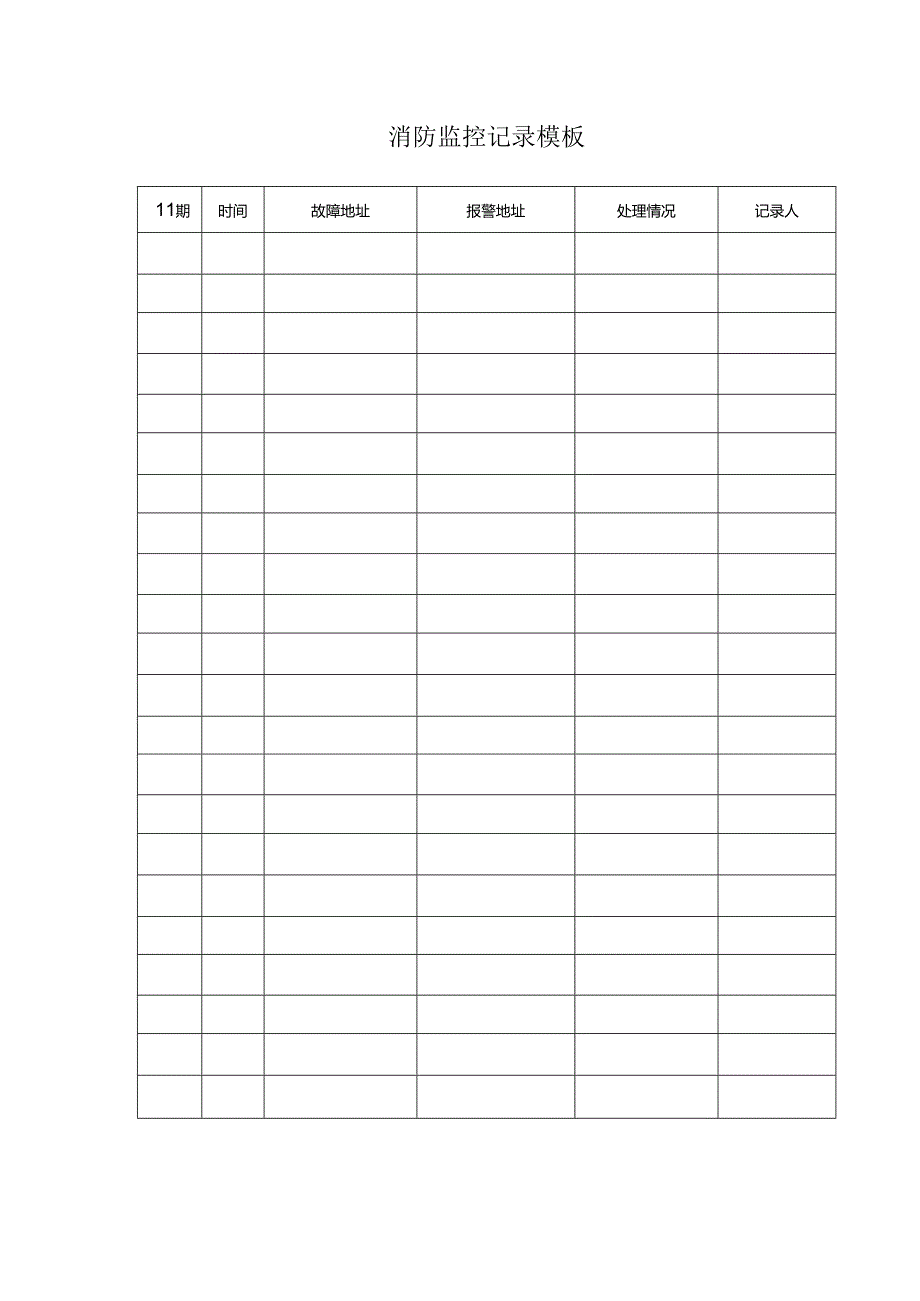 消防监控记录模板

| 11期 | 时间 | 故障地址 | 报警地址 | 处理情况 | 记录人 |
|---|---|---|---|---|---|
| | | | | | |
| | | | | | |
| | | | | | |
| | | | | | |
| | | | | | |
| | | | | | |
| | | | | | |
| | | | | | |
| | | | | | |
| | | | | | |
| | | | | | |
| | | | | | |
| | | | | | |
| | | | | | |
| | | | | | |
| | | | | | |
| | | | | | |
| | | | | | |
| | | | | | |
| | | | | | |
| | | | | | |
| | | | | | |